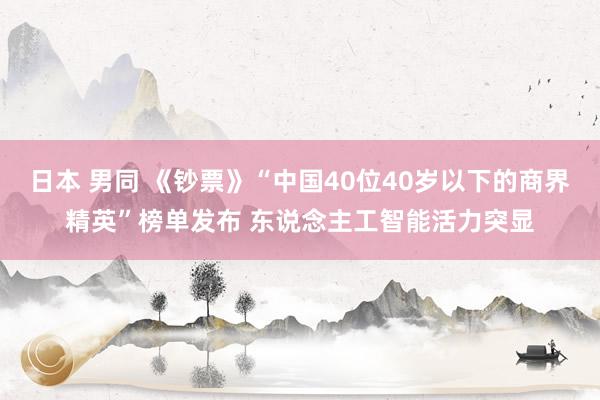 日本 男同 《钞票》“中国40位40岁以下的商界精英”榜单发布 东说念主工智能活力突显